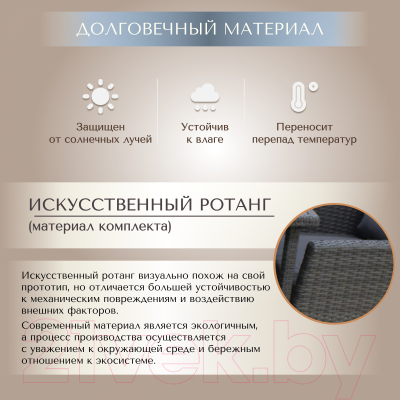 ДОЛГОВЕЧНЫЙ МАТЕРИАЛ

Защищен от солнечных лучей

Устойчив к влаге

Переносит перепад температур

ИСКУССТВЕННЫЙ РОТАНГ
(материал комплекта)

Искусственный ротанг визуально похож на свой прототип, но отличается большей устойчивостью к механическим повреждениям и воздействию внешних факторов.

Современный материал является экологичным, а процесс производства осуществляется с уважением к окружающей среде и бережным отношением к экосистеме.

21vek.by